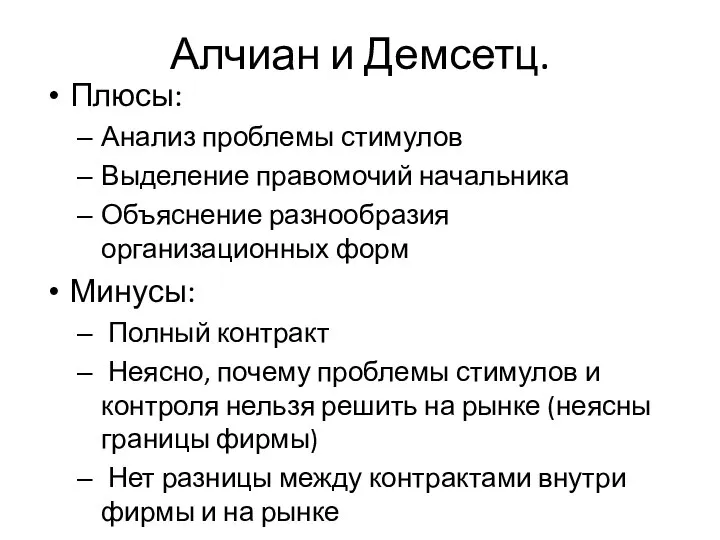 Алчиан и Демсетц.

• Плюсы:
– Анализ проблемы стимулов
– Выделение правомочий начальника
– Объяснение разнообразия организационных форм

• Минусы:
– Полный контракт
– Неясно, почему проблемы стимулов и контроля нельзя решить на рынке (неясны границы фирмы)
– Нет разницы между контрактами внутри фирмы и на рынке